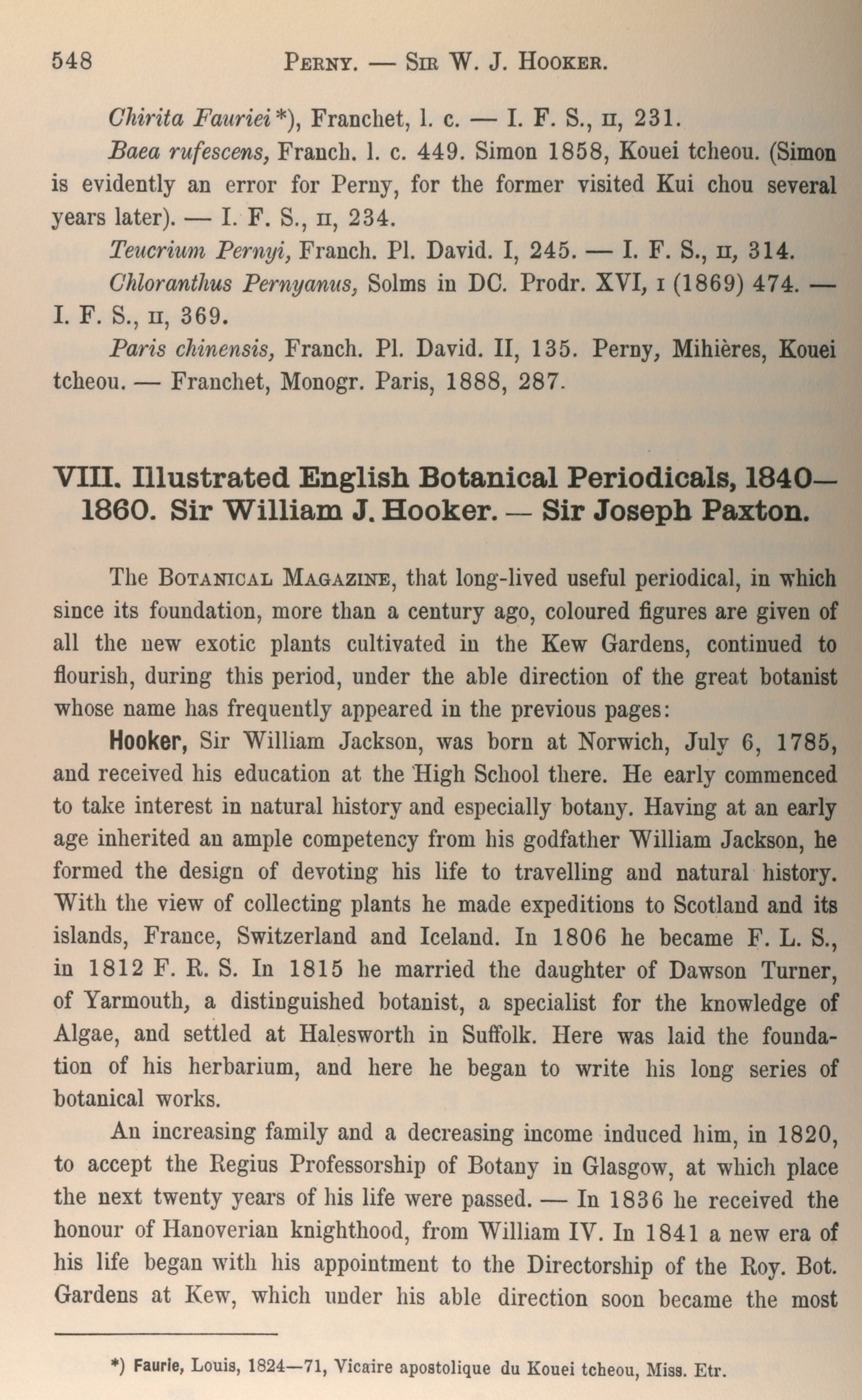 548 PERNY. — SIR W. J. HOOKER.

Chirita Fauriei *), Franchet, l. c. — I. F. S., II, 231.

Baea rufescens, Franch. l. c. 449. Simon 1858, Kouei tcheou. (Simon is evidently an error for Perny, for the former visited Kui chou several years later). — I. F. S., II, 234.

Teucrium Pernyi, Franch. Pl. David. I, 245. — I. F. S., II, 314.

Chloranthus Pernyanus, Solms in DC. Prodr. XVI, I (1869) 474. — I. F. S., II, 369.

Paris chinensis, Franch. Pl. David. II, 135. Perny, Mihières, Kouei tcheou. — Franchet, Monogr. Paris, 1888, 287.

VIII. Illustrated English Botanical Periodicals, 1840—1860. Sir William J. Hooker. — Sir Joseph Paxton.

The BOTANICAL MAGAZINE, that long-lived useful periodical, in which since its foundation, more than a century ago, coloured figures are given of all the new exotic plants cultivated in the Kew Gardens, continued to flourish, during this period, under the able direction of the great botanist whose name has frequently appeared in the previous pages:

Hooker, Sir William Jackson, was born at Norwich, July 6, 1785, and received his education at the High School there. He early commenced to take interest in natural history and especially botany. Having at an early age inherited an ample competency from his godfather William Jackson, he formed the design of devoting his life to travelling and natural history. With the view of collecting plants he made expeditions to Scotland and its islands, France, Switzerland and Iceland. In 1806 he became F. L. S., in 1812 F. R. S. In 1815 he married the daughter of Dawson Turner, of Yarmouth, a distinguished botanist, a specialist for the knowledge of Algae, and settled at Halesworth in Suffolk. Here was laid the foundation of his herbarium, and here he began to write his long series of botanical works.

An increasing family and a decreasing income induced him, in 1820, to accept the Regius Professorship of Botany in Glasgow, at which place the next twenty years of his life were passed. — In 1836 he received the honour of Hanoverian knighthood, from William IV. In 1841 a new era of his life began with his appointment to the Directorship of the Roy. Bot. Gardens at Kew, which under his able direction soon became the most

*) Faurie, Louis, 1824—71, Vicaire apostolique du Kouei tcheou, Miss. Etr.